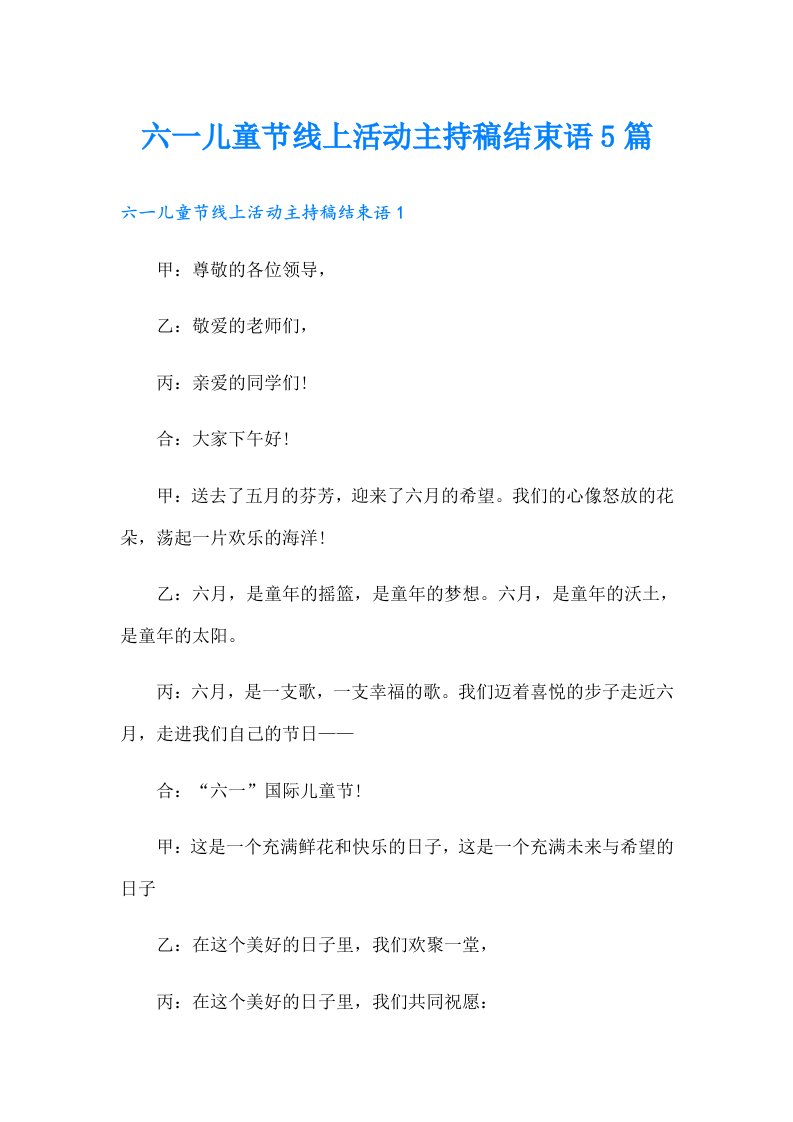 六一儿童节线上活动主持稿结束语5篇

六一儿童节线上活动主持稿结束语1

甲：尊敬的各位领导，

乙：敬爱的老师们，

丙：亲爱的同学们!

合：大家下午好!

甲：送去了五月的芬芳，迎来了六月的希望。我们的心像怒放的花朵，荡起一片欢乐的海洋!

乙：六月，是童年的摇篮，是童年的梦想。六月，是童年的沃土，是童年的太阳。

丙：六月，是一支歌，一支幸福的歌。我们迈着喜悦的步子走近六月，走进我们自己的节日——

合：“六一”国际儿童节!

甲：这是一个充满鲜花和快乐的日子，这是一个充满未来与希望的日子

乙：在这个美好的日子里，我们欢聚一堂，

丙：在这个美好的日子里，我们共同祝愿：